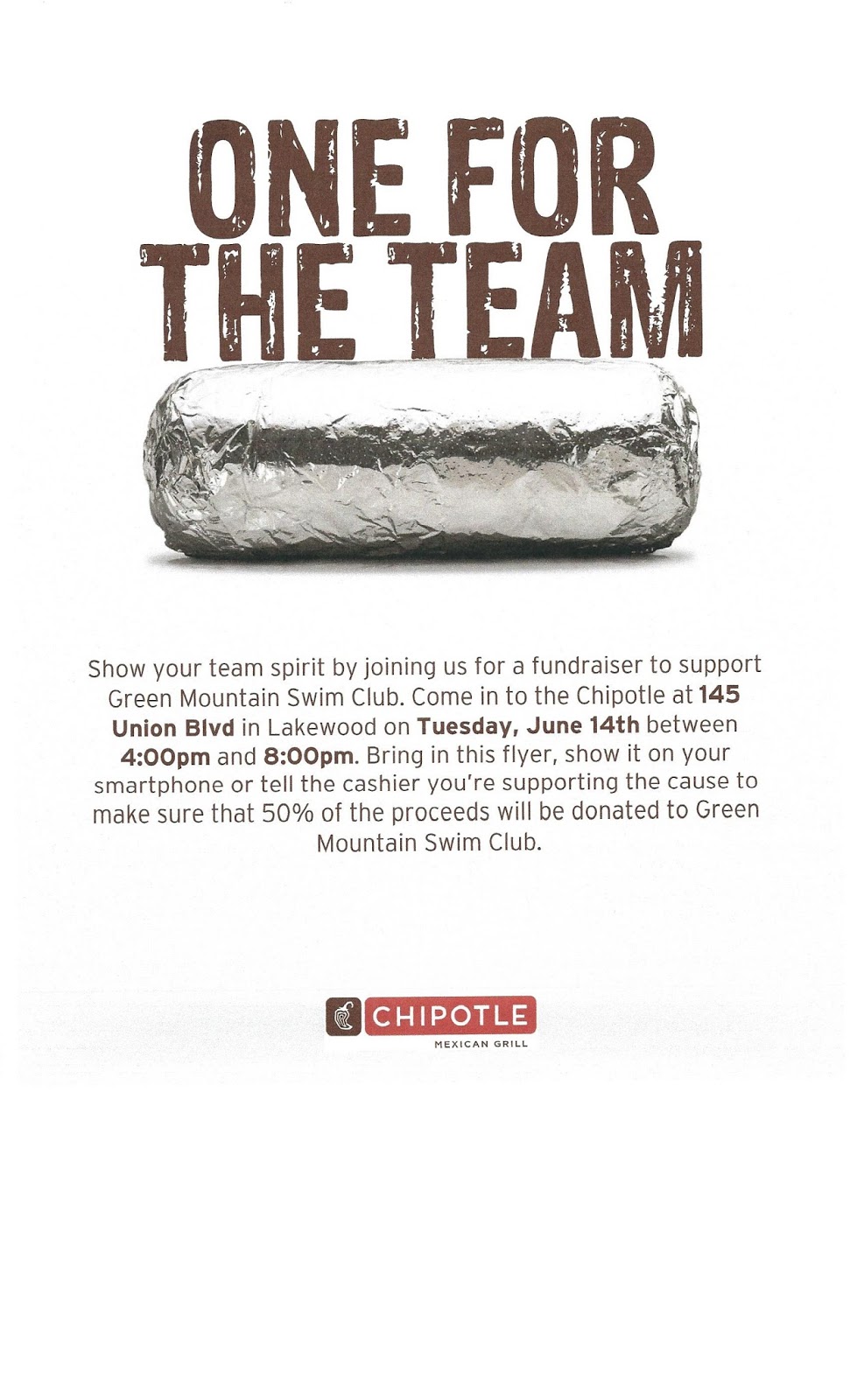 ONE FOR THE TEAM

Show your team spirit by joining us for a fundraiser to support Green Mountain Swim Club. Come in to the Chipotle at 145 Union Blvd in Lakewood on Tuesday, June 14th between 4:00pm and 8:00pm. Bring in this flyer, show it on your smartphone or tell the cashier you're supporting the cause to make sure that 50% of the proceeds will be donated to Green Mountain Swim Club.

CHIPOTLE
MEXICAN GRILL